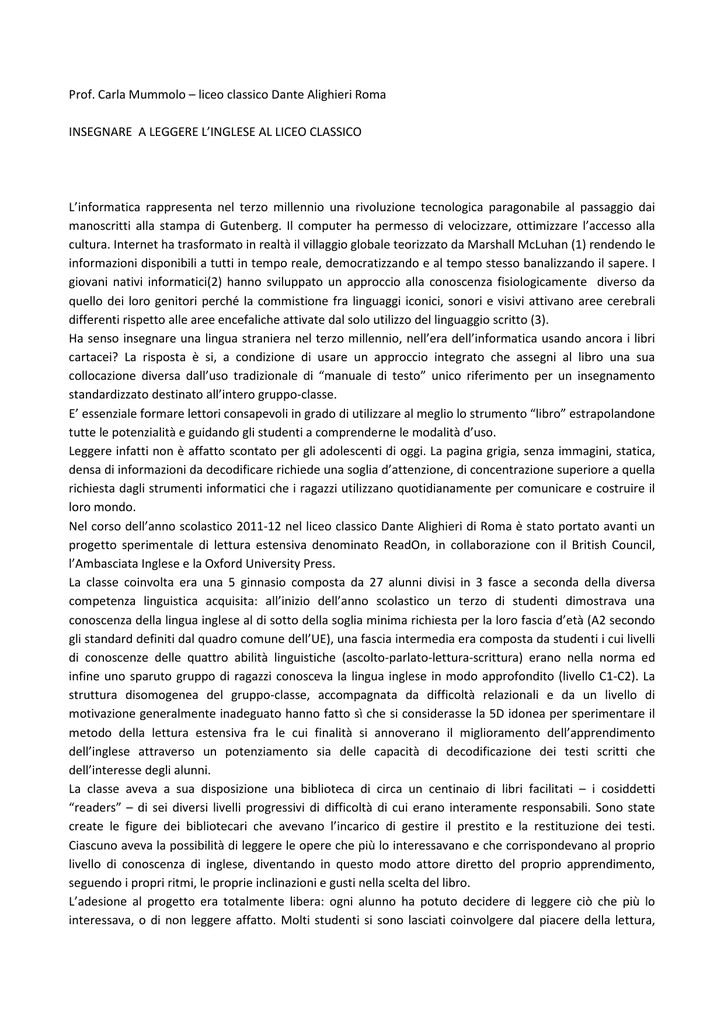 Prof. Carla Mummolo – liceo classico Dante Alighieri Roma

INSEGNARE A LEGGERE L'INGLESE AL LICEO CLASSICO

L'informatica rappresenta nel terzo millennio una rivoluzione tecnologica paragonabile al passaggio dai manoscritti alla stampa di Gutenberg. Il computer ha permesso di velocizzare, ottimizzare l'accesso alla cultura. Internet ha trasformato in realtà il villaggio globale teorizzato da Marshall McLuhan (1) rendendo le informazioni disponibili a tutti in tempo reale, democratizzando e al tempo stesso banalizzando il sapere. I giovani nativi informatici(2) hanno sviluppato un approccio alla conoscenza fisiologicamente diverso da quello dei loro genitori perché la commistione fra linguaggi iconici, sonori e visivi attivano aree cerebrali differenti rispetto alle aree encefaliche attivate dal solo utilizzo del linguaggio scritto (3).
Ha senso insegnare una lingua straniera nel terzo millennio, nell'era dell'informatica usando ancora i libri cartacei? La risposta è si, a condizione di usare un approccio integrato che assegni al libro una sua collocazione diversa dall'uso tradizionale di "manuale di testo" unico riferimento per un insegnamento standardizzato destinato all'intero gruppo-classe.
E' essenziale formare lettori consapevoli in grado di utilizzare al meglio lo strumento "libro" estrapolandone tutte le potenzialità e guidando gli studenti a comprenderne le modalità d'uso.
Leggere infatti non è affatto scontato per gli adolescenti di oggi. La pagina grigia, senza immagini, statica, densa di informazioni da decodificare richiede una soglia d'attenzione, di concentrazione superiore a quella richiesta dagli strumenti informatici che i ragazzi utilizzano quotidianamente per comunicare e costruire il loro mondo.
Nel corso dell'anno scolastico 2011-12 nel liceo classico Dante Alighieri di Roma è stato portato avanti un progetto sperimentale di lettura estensiva denominato ReadOn, in collaborazione con il British Council, l'Ambasciata Inglese e la Oxford University Press.
La classe coinvolta era una 5 ginnasio composta da 27 alunni divisi in 3 fasce a seconda della diversa competenza linguistica acquisita: all'inizio dell'anno scolastico un terzo di studenti dimostrava una conoscenza della lingua inglese al di sotto della soglia minima richiesta per la loro fascia d'età (A2 secondo gli standard definiti dal quadro comune dell'UE), una fascia intermedia era composta da studenti i cui livelli di conoscenze delle quattro abilità linguistiche (ascolto-parlato-lettura-scrittura) erano nella norma ed infine uno sparuto gruppo di ragazzi conosceva la lingua inglese in modo approfondito (livello C1-C2). La struttura disomogenea del gruppo-classe, accompagnata da difficoltà relazionali e da un livello di motivazione generalmente inadeguato hanno fatto sì che si considerasse la 5D idonea per sperimentare il metodo della lettura estensiva fra le cui finalità si annoverano il miglioramento dell'apprendimento dell'inglese attraverso un potenziamento sia delle capacità di decodificazione dei testi scritti che dell'interesse degli alunni.
La classe aveva a sua disposizione una biblioteca di circa un centinaio di libri facilitati – i cosiddetti "readers" – di sei diversi livelli progressivi di difficoltà di cui erano interamente responsabili. Sono state create le figure dei bibliotecari che avevano l'incarico di gestire il prestito e la restituzione dei testi. Ciascuno aveva la possibilità di leggere le opere che più lo interessavano e che corrispondevano al proprio livello di conoscenza di inglese, diventando in questo modo attore diretto del proprio apprendimento, seguendo i propri ritmi, le proprie inclinazioni e gusti nella scelta del libro.
L'adesione al progetto era totalmente libera: ogni alunno ha potuto decidere di leggere ciò che più lo interessava, o di non leggere affatto. Molti studenti si sono lasciati coinvolgere dal piacere della lettura,